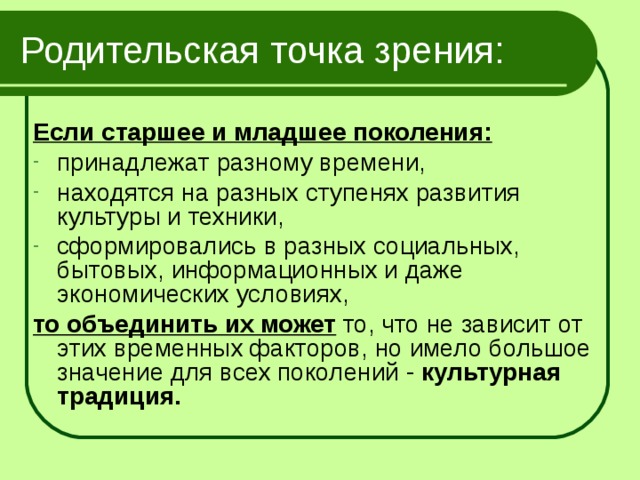 Родительская точка зрения:

Если старшее и младшее поколения:
- принадлежат разному времени,
- находятся на разных ступенях развития культуры и техники,
- сформировались в разных социальных, бытовых, информационных и даже экономических условиях,

то объединить их может то, что не зависит от этих временных факторов, но имело большое значение для всех поколений - культурная традиция.